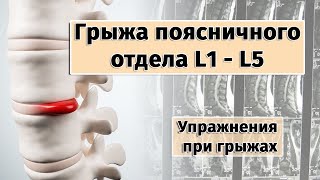 Грыжа поясничного отдела L1 - L5

Упражнения при грыжах